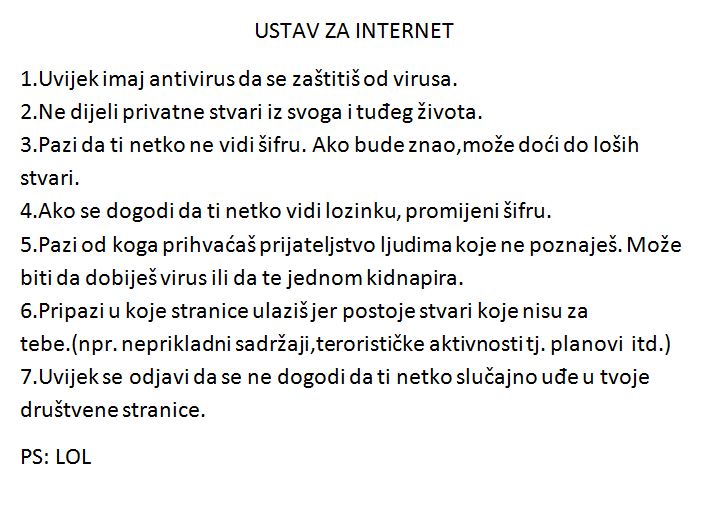 USTAV ZA INTERNET

1.Uvijek imaj antivirus da se zaštitiš od virusa.
2.Ne dijeli privatne stvari iz svoga i tuđeg života.
3.Pazi da ti netko ne vidi šifru. Ako bude znao,može doći do loših stvari.
4.Ako se dogodi da ti netko vidi lozinku, promijeni šifru.
5.Pazi od koga prihvaćaš prijateljstvo ljudima koje ne poznaješ. Može biti da dobiješ virus ili da te jednom kidnapira.
6.Pripazi u koje stranice ulaziš jer postoje stvari koje nisu za tebe.(npr. neprikladni sadržaji,terorističke aktivnosti tj. planovi itd.)
7.Uvijek se odjavi da se ne dogodi da ti netko slučajno uđe u tvoje društvene stranice.

PS: LOL